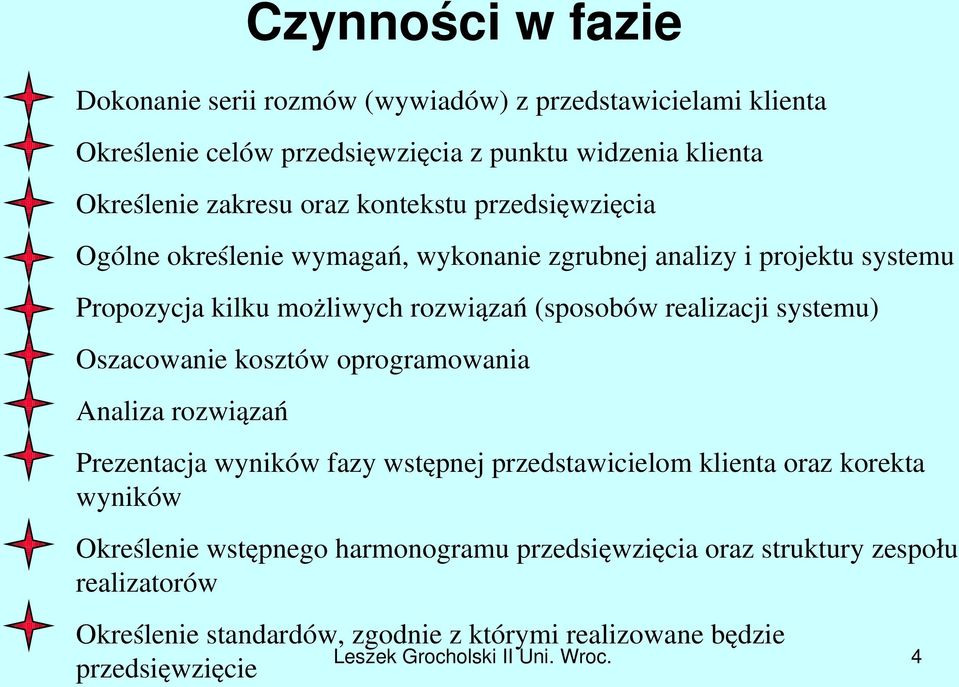 Czynności w fazie

Dokonanie serii rozmów (wywiadów) z przedstawicielami klienta

Określenie celów przedsięwzięcia z punktu widzenia klienta

Określenie zakresu oraz kontekstu przedsięwzięcia

Ogólne określenie wymagań, wykonanie zgrubnej analizy i projektu systemu

Propozycja kilku możliwych rozwiązań (sposobów realizacji systemu)

Oszacowanie kosztów oprogramowania

Analiza rozwiązań

Prezentacja wyników fazy wstępnej przedstawicielom klienta oraz korekta wyników

Określenie wstępnego harmonogramu przedsięwzięcia oraz struktury zespołu realizatorów

Określenie standardów, zgodnie z którymi realizowane będzie przedsięwzięcie

Leszek Grocholski II Uni. Wroc.

4